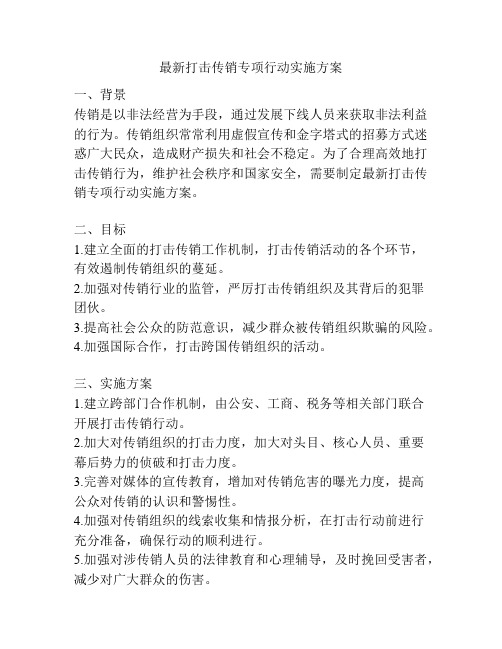 最新打击传销专项行动实施方案

一、背景
传销是以非法经营为手段，通过发展下线人员来获取非法利益的行为。传销组织常常利用虚假宣传和金字塔式的招募方式迷惑广大民众，造成财产损失和社会不稳定。为了合理高效地打击传销行为，维护社会秩序和国家安全，需要制定最新打击传销专项行动实施方案。

二、目标
1.建立全面的打击传销工作机制，打击传销活动的各个环节，有效遏制传销组织的蔓延。
2.加强对传销行业的监管，严厉打击传销组织及其背后的犯罪团伙。
3.提高社会公众的防范意识，减少群众被传销组织欺骗的风险。
4.加强国际合作，打击跨国传销组织的活动。

三、实施方案
1.建立跨部门合作机制，由公安、工商、税务等相关部门联合开展打击传销行动。
2.加大对传销组织的打击力度，加大对头目、核心人员、重要幕后势力的侦破和打击力度。
3.完善对媒体的宣传教育，增加对传销危害的曝光力度，提高公众对传销的认识和警惕性。
4.加强对传销组织的线索收集和情报分析，在打击行动前进行充分准备，确保行动的顺利进行。
5.加强对涉传销人员的法律教育和心理辅导，及时挽回受害者，减少对广大群众的伤害。